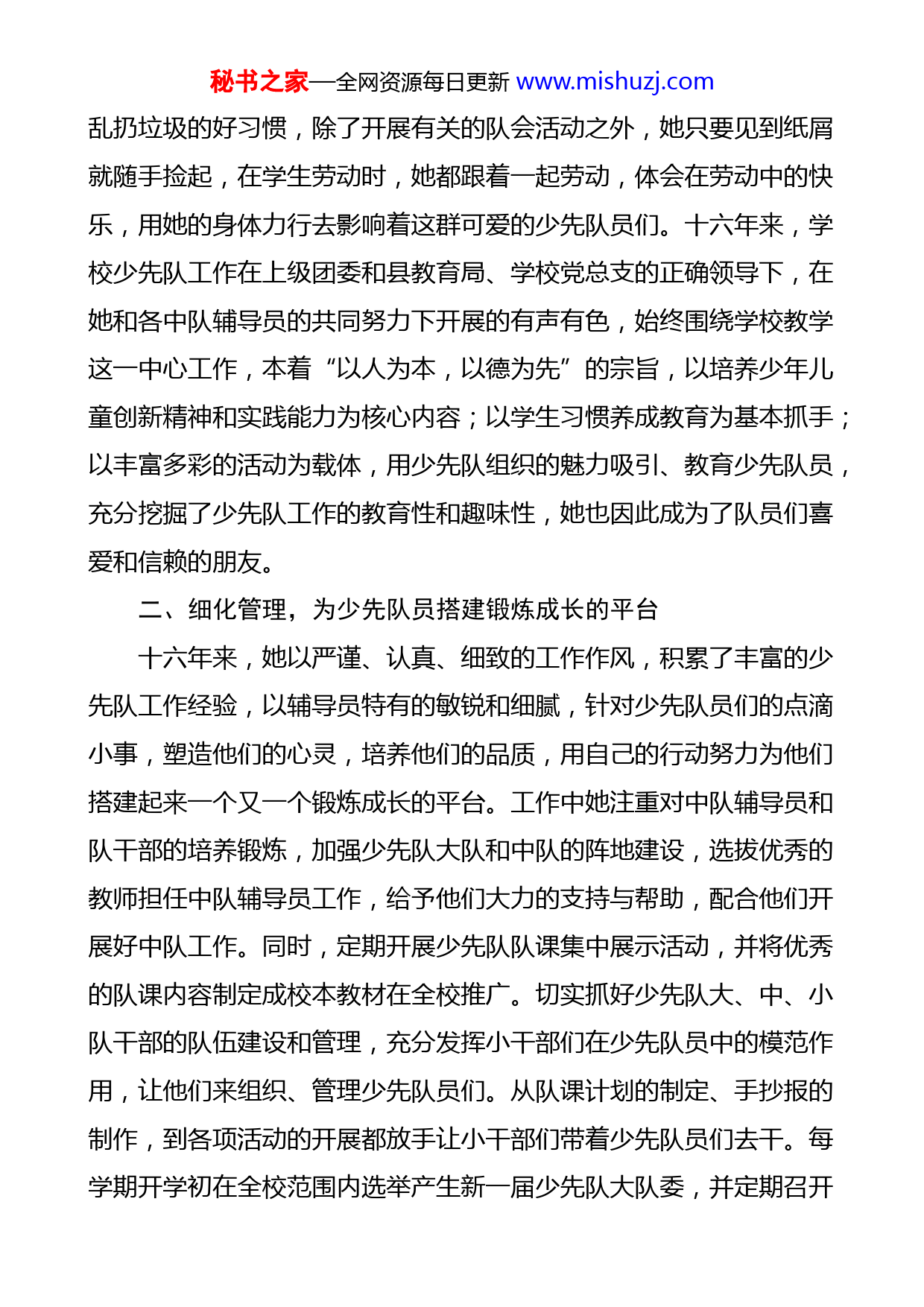 秘书之家—全网资源每日更新 www.mishuzj.com

乱扔垃圾的好习惯，除了开展有关的队会活动之外，她只要见到纸屑就随手捡起，在学生劳动时，她都跟着一起劳动，体会在劳动中的快乐，用她的身体力行去影响着这群可爱的少先队员们。十六年来，学校少先队工作在上级团委和县教育局、学校党总支的正确领导下，在她和各中队辅导员的共同努力下开展的有声有色，始终围绕学校教学这一中心工作，本着“以人为本，以德为先”的宗旨，以培养少年儿童创新精神和实践能力为核心内容；以学生习惯养成教育为基本抓手；以丰富多彩的活动为载体，用少先队组织的魅力吸引、教育少先队员，充分挖掘了少先队工作的教育性和趣味性，她也因此成为了队员们喜爱和信赖的朋友。

二、细化管理，为少先队员搭建锻炼成长的平台

十六年来，她以严谨、认真、细致的工作作风，积累了丰富的少先队工作经验，以辅导员特有的敏锐和细腻，针对少先队员们的点滴小事，塑造他们的心灵，培养他们的品质，用自己的行动努力为他们搭建起来一个又一个锻炼成长的平台。工作中她注重对中队辅导员和队干部的培养锻炼，加强少先队大队和中队的阵地建设，选拔优秀的教师担任中队辅导员工作，给予他们大力的支持与帮助，配合他们开展好中队工作。同时，定期开展少先队队课集中展示活动，并将优秀的队课内容制定成校本教材在全校推广。切实抓好少先队大、中、小队干部的队伍建设和管理，充分发挥小干部们在少先队员中的模范作用，让他们来组织、管理少先队员们。从队课计划的制定、手抄报的制作，到各项活动的开展都放手让小干部们带着少先队员们去干。每学期开学初在全校范围内选举产生新一届少先队大队委，并定期召开